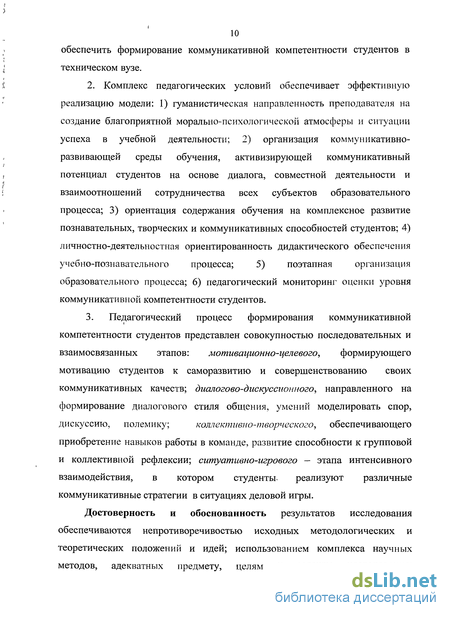 10

обеспечить формирование коммуникативной компетентности студентов в техническом вузе.

2. Комплекс педагогических условий обеспечивает эффективную реализацию модели: 1) гуманистическая направленность преподавателя на создание благоприятной морально-психологической атмосферы и ситуации успеха в учебной деятельности; 2) организация коммуникативно-развивающей среды обучения, активизирующей коммуникативный потенциал студентов на основе диалога, совместной деятельности и взаимоотношений сотрудничества всех субъектов образовательного процесса; 3) ориентация содержания обучения на комплексное развитие познавательных, творческих и коммуникативных способностей студентов; 4) личностно-деятельностная ориентированность дидактического обеспечения учебно-познавательного процесса; 5) поэтапная организация образовательного процесса; 6) педагогический мониторинг оценки уровня коммуникативной компетентности студентов.

3. Педагогический процесс формирования коммуникативной компетентности студентов представлен совокупностью последовательных и взаимосвязанных этапов: мотивационно-целевого, формирующего мотивацию студентов к саморазвитию и совершенствованию своих коммуникативных качеств; диалогово-дискуссионного, направленного на формирование диалогового стиля общения, умений моделировать спор, дискуссию, полемику; коллективно-творческого, обеспечивающего приобретение навыков работы в команде, развитие способности к групповой и коллективной рефлексии; ситуативно-игрового – этапа интенсивного взаимодействия, в котором студенты реализуют различные коммуникативные стратегии в ситуациях деловой игры.

Достоверность и обоснованность результатов исследования обеспечиваются непротиворечивостью исходных методологических и теоретических положений и идей; использованием комплекса научных методов, адекватных предмету, целям

dsLib.net
библиотека диссертаций